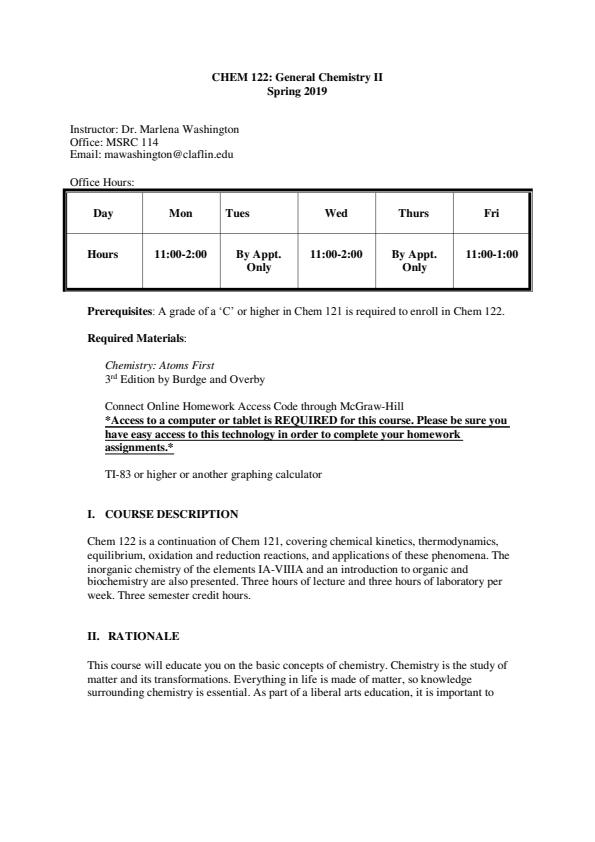 CHEM 122: General Chemistry II
Spring 2019

Instructor: Dr. Marlena Washington
Office: MSRC 114
Email: mawashington@claflin.edu

Office Hours:

| Day | Mon | Tues | Wed | Thurs | Fri |
|---|---|---|---|---|---|
| Hours | 11:00-2:00 | By Appt. Only | 11:00-2:00 | By Appt. Only | 11:00-1:00 |

Prerequisites: A grade of a 'C' or higher in Chem 121 is required to enroll in Chem 122.

Required Materials:

Chemistry: Atoms First
3rd Edition by Burdge and Overby

Connect Online Homework Access Code through McGraw-Hill
*Access to a computer or tablet is REQUIRED for this course. Please be sure you have easy access to this technology in order to complete your homework assignments.*

TI-83 or higher or another graphing calculator

I. COURSE DESCRIPTION

Chem 122 is a continuation of Chem 121, covering chemical kinetics, thermodynamics, equilibrium, oxidation and reduction reactions, and applications of these phenomena. The inorganic chemistry of the elements IA-VIIIA and an introduction to organic and biochemistry are also presented. Three hours of lecture and three hours of laboratory per week. Three semester credit hours.

II. RATIONALE

This course will educate you on the basic concepts of chemistry. Chemistry is the study of matter and its transformations. Everything in life is made of matter, so knowledge surrounding chemistry is essential. As part of a liberal arts education, it is important to